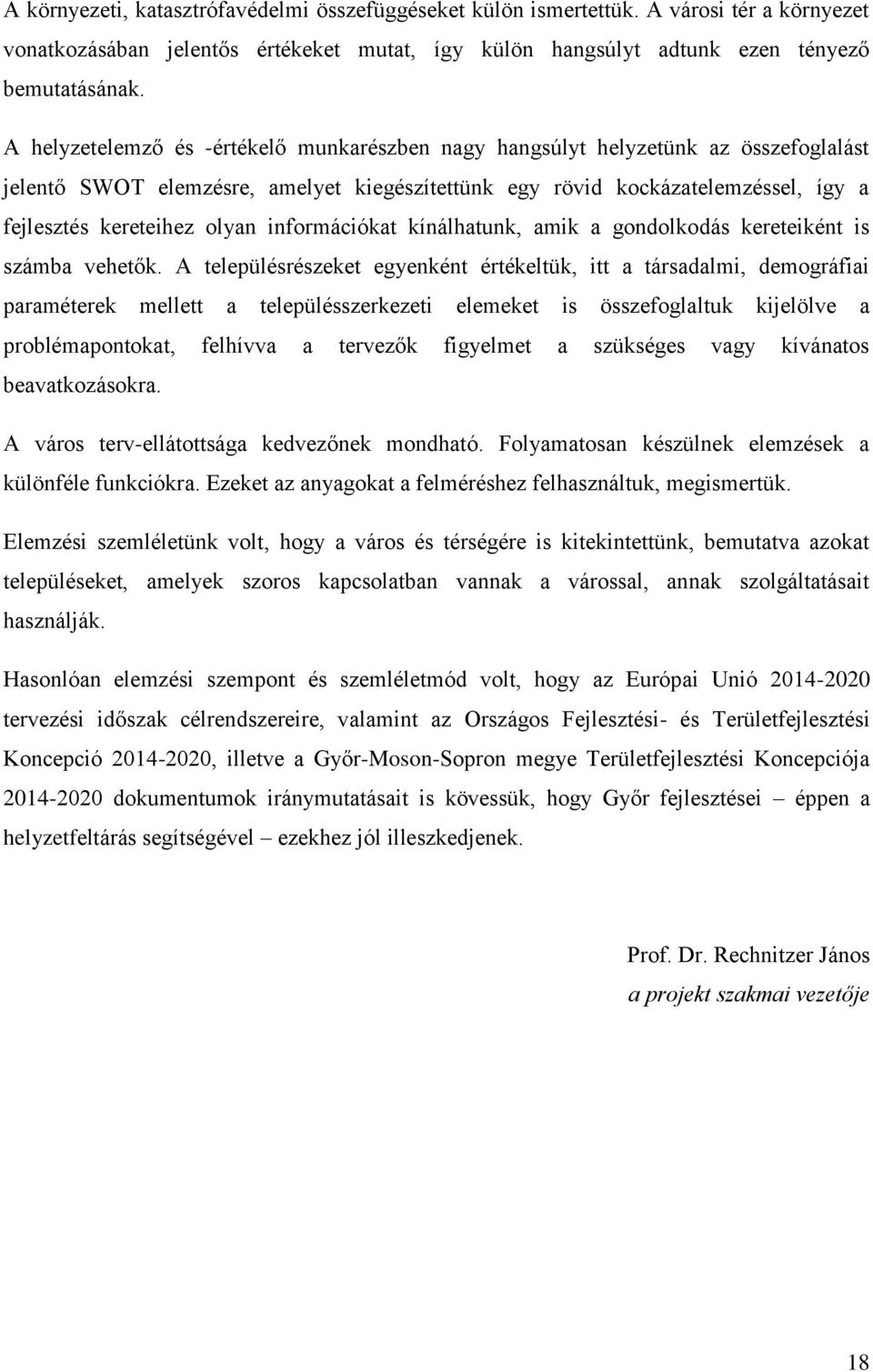 A környezeti, katasztrófavédelmi összefüggéseket külön ismertettük. A városi tér a környezet vonatkozásában jelentős értékeket mutat, így külön hangsúlyt adtunk ezen tényező bemutatásának.

A helyzetelemző és -értékelő munkarészben nagy hangsúlyt helyzetünk az összefoglalást jelentő SWOT elemzésre, amelyet kiegészítettünk egy rövid kockázatelemzéssel, így a fejlesztés kereteihez olyan információkat kínálhatunk, amik a gondolkodás kereteiként is számba vehetők. A településrészeket egyenként értékeltük, itt a társadalmi, demográfiai paraméterek mellett a településszerkezeti elemeket is összefoglaltuk kijelölve a problémapontokat, felhívva a tervezők figyelmet a szükséges vagy kívánatos beavatkozásokra.

A város terv-ellátottsága kedvezőnek mondható. Folyamatosan készülnek elemzések a különféle funkciókra. Ezeket az anyagokat a felméréshez felhasználtuk, megismertük.

Elemzési szemléletünk volt, hogy a város és térségére is kitekintettünk, bemutatva azokat településeket, amelyek szoros kapcsolatban vannak a várossal, annak szolgáltatásait használják.

Hasonlóan elemzési szempont és szemléletmód volt, hogy az Európai Unió 2014-2020 tervezési időszak célrendszereire, valamint az Országos Fejlesztési- és Területfejlesztési Koncepció 2014-2020, illetve a Győr-Moson-Sopron megye Területfejlesztési Koncepciója 2014-2020 dokumentumok iránymutatásait is kövessük, hogy Győr fejlesztései – éppen a helyzetfeltárás segítségével – ezekhez jól illeszkedjenek.

Prof. Dr. Rechnitzer János
a projekt szakmai vezetője

18